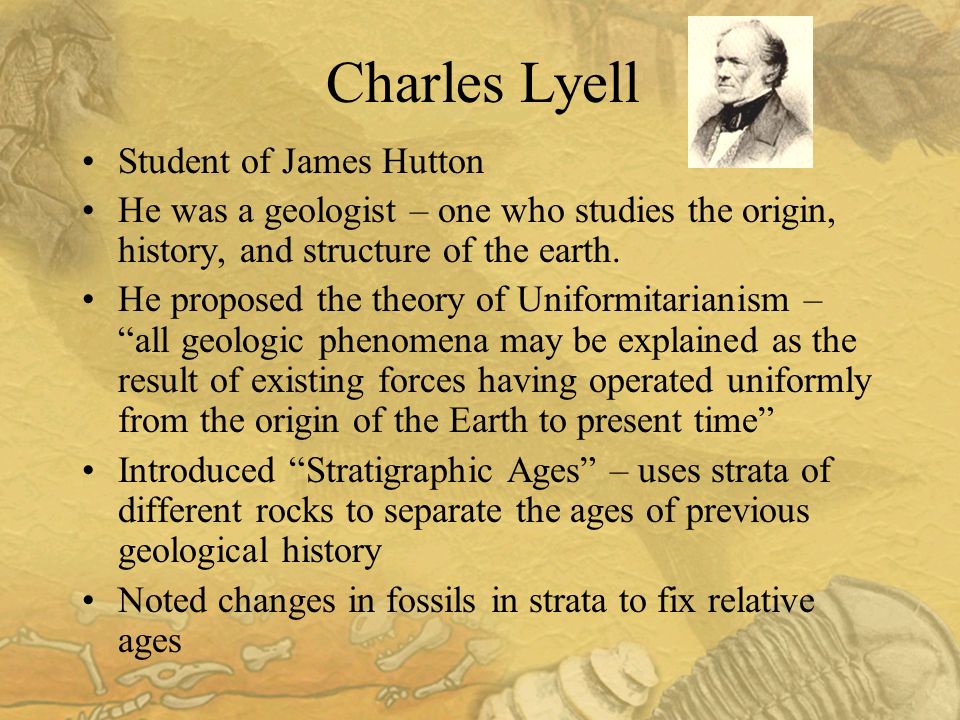 Charles Lyell

• Student of James Hutton
• He was a geologist – one who studies the origin, history, and structure of the earth.
• He proposed the theory of Uniformitarianism – “all geologic phenomena may be explained as the result of existing forces having operated uniformly from the origin of the Earth to present time”
• Introduced “Stratigraphic Ages” – uses strata of different rocks to separate the ages of previous geological history
• Noted changes in fossils in strata to fix relative ages